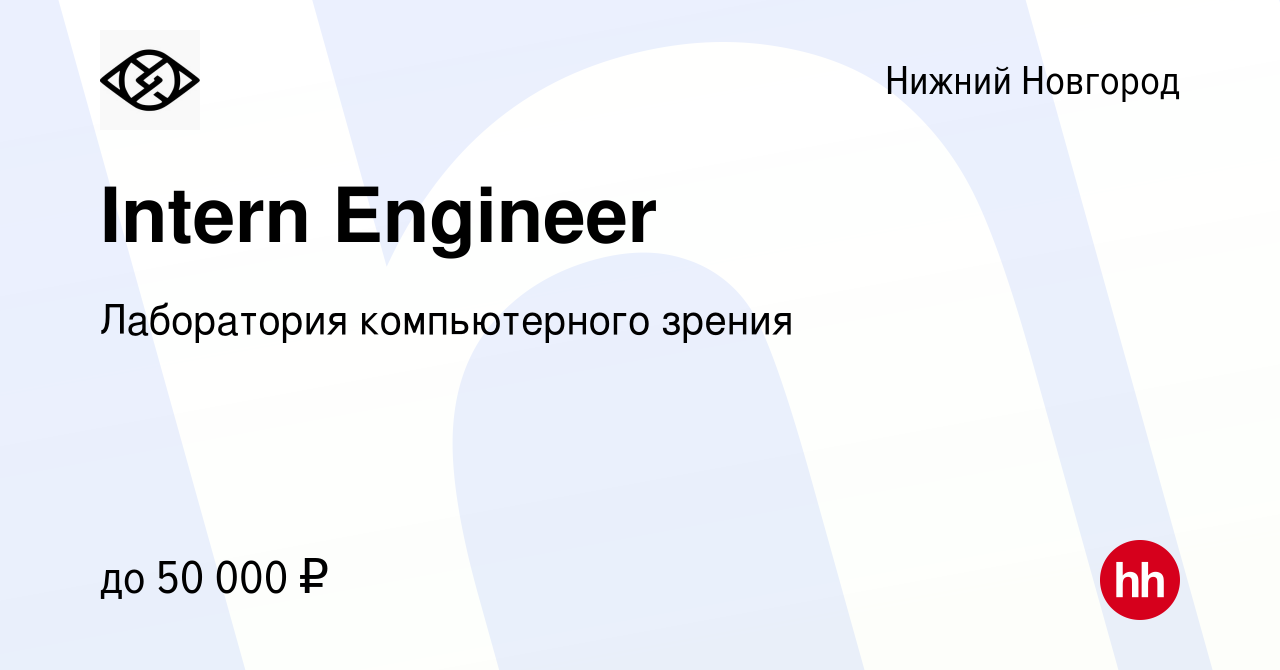 Нижний Новгород

Intern Engineer

Лаборатория компьютерного зрения

до 50 000 ₽

hh